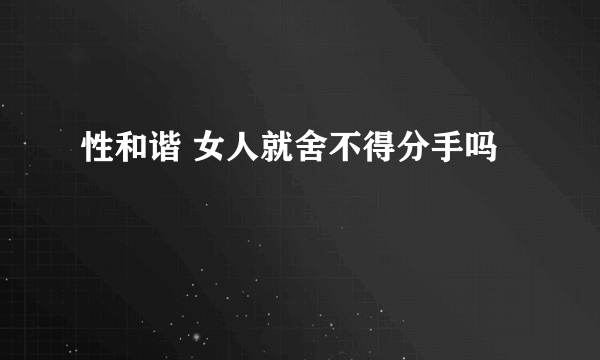 性和谐 女人就舍不得分手吗